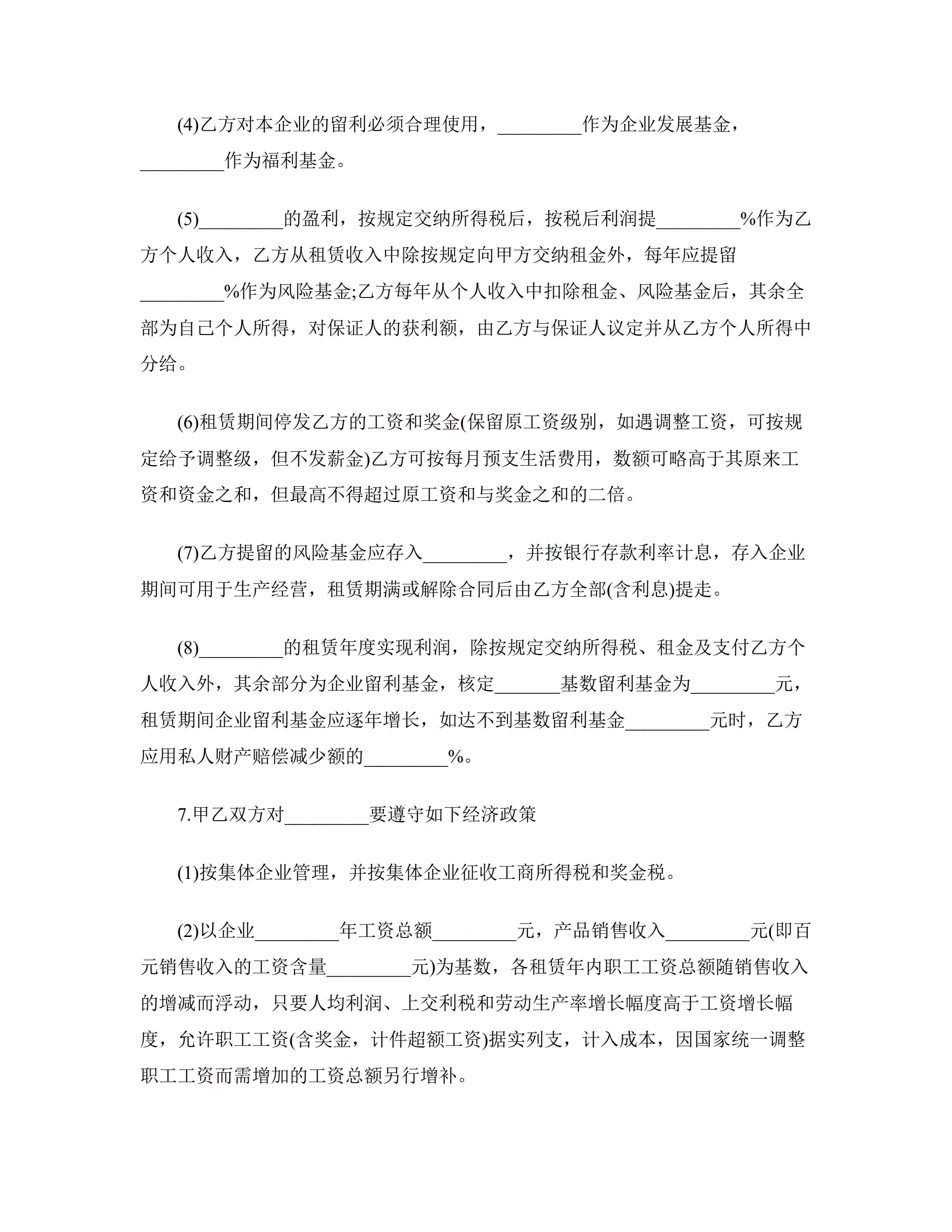 (4)乙方对本企业的留利必须合理使用，________作为企业发展基金，________作为福利基金。

(5)________的盈利，按规定交纳所得税后，按税后利润提________%作为乙方个人收入，乙方从租赁收入中除按规定向甲方交纳租金外，每年应提留________%作为风险基金;乙方每年从个人收入中扣除租金、风险基金后，其余全部为自己个人所得，对保证人的获利额，由乙方与保证人议定并从乙方个人所得中分给。

(6)租赁期间停发乙方的工资和奖金(保留原工资级别，如遇调整工资，可按规定给予调整级，但不发薪金)乙方可按每月预支生活费用，数额可略高于其原来工资和资金之和，但最高不得超过原工资和与奖金之和的二倍。

(7)乙方提留的风险基金应存入________，并按银行存款利率计息，存入企业期间可用于生产经营，租赁期满或解除合同后由乙方全部(含利息)提走。

(8)________的租赁年度实现利润，除按规定交纳所得税、租金及支付乙方个人收入外，其余部分为企业留利基金，核定______基数留利基金为________元，租赁期间企业留利基金应逐年增长，如达不到基数留利基金________元时，乙方应用私人财产赔偿减少额的________%。

7.甲乙双方对________要遵守如下经济政策

(1)按集体企业管理，并按集体企业征收工商所得税和奖金税。

(2)以企业________年工资总额________元，产品销售收入________元(即百元销售收入的工资含量________元)为基数，各租赁年内职工工资总额随销售收入的增减而浮动，只要人均利润、上交利税和劳动生产率增长幅度高于工资增长幅度，允许职工工资(含奖金，计件超额工资)据实列支，计入成本，因国家统一调整职工工资而需增加的工资总额另行增补。